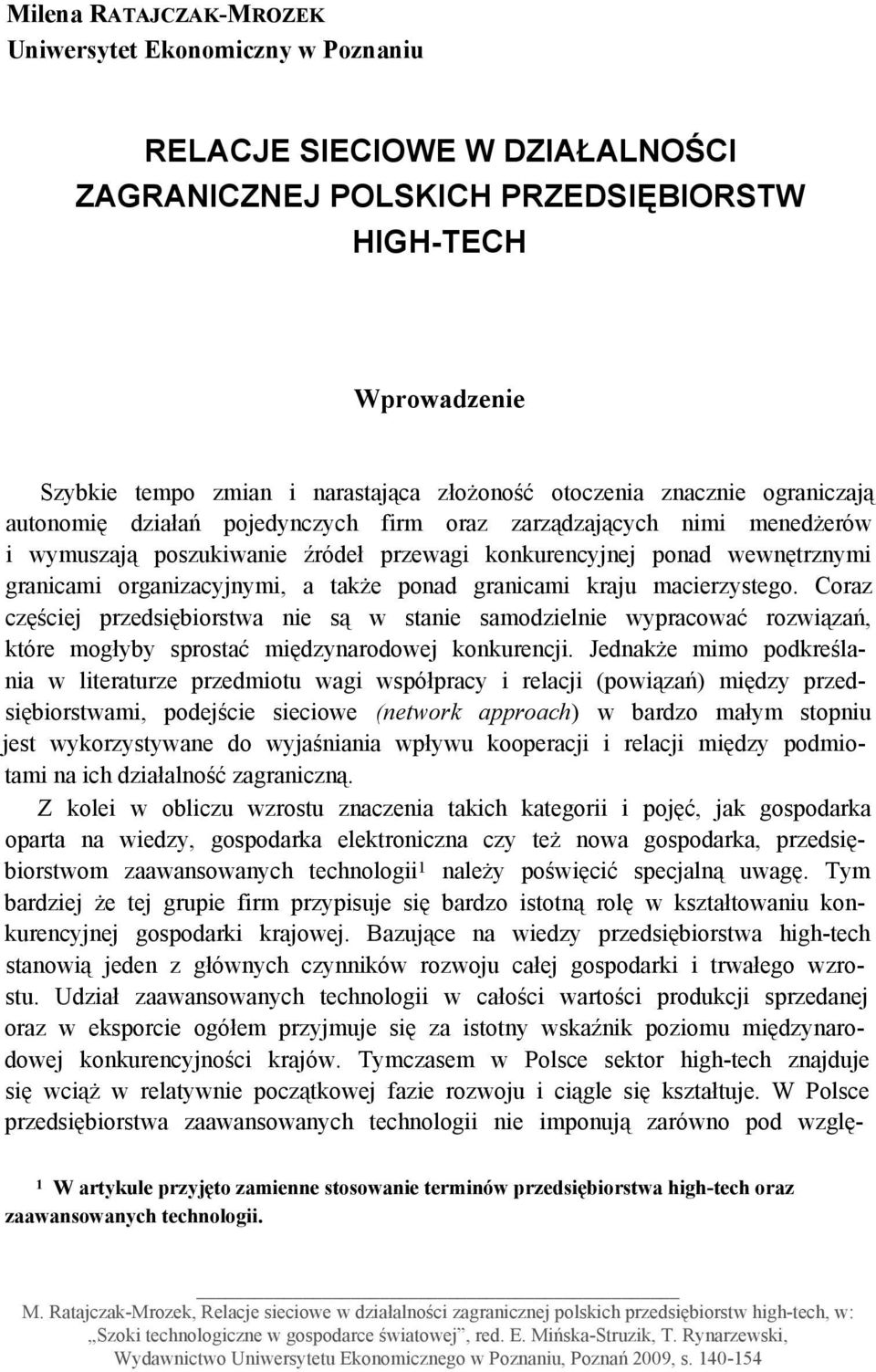 Milena RATAJCZAK-MROZEK
Uniwersytet Ekonomiczny w Poznaniu

RELACJE SIECIOWE W DZIAŁALNOŚCI ZAGRANICZNEJ POLSKICH PRZEDSIĘBIORSTW HIGH-TECH

Wprowadzenie

Szybkie tempo zmian i narastająca złożoność otoczenia znacznie ograniczają autonomię działań pojedynczych firm oraz zarządzających nimi menedżerów i wymuszają poszukiwanie źródeł przewagi konkurencyjnej ponad wewnętrznymi granicami organizacyjnymi, a także ponad granicami kraju macierzystego. Coraz częściej przedsiębiorstwa nie są w stanie samodzielnie wypracować rozwiązań, które mogłyby sprostać międzynarodowej konkurencji. Jednakże mimo podkreślania w literaturze przedmiotu wagi współpracy i relacji (powiązań) między przedsiębiorstwami, podejście sieciowe (network approach) w bardzo małym stopniu jest wykorzystywane do wyjaśniania wpływu kooperacji i relacji między podmiotami na ich działalność zagraniczną.

Z kolei w obliczu wzrostu znaczenia takich kategorii i pojęć, jak gospodarka oparta na wiedzy, gospodarka elektroniczna czy też nowa gospodarka, przedsiębiorstwom zaawansowanych technologii$^1$ należy poświęcić specjalną uwagę. Tym bardziej że tej grupie firm przypisuje się bardzo istotną rolę w kształtowaniu konkurencyjnej gospodarki krajowej. Bazujące na wiedzy przedsiębiorstwa high-tech stanowią jeden z głównych czynników rozwoju całej gospodarki i trwałego wzrostu. Udział zaawansowanych technologii w całości wartości produkcji sprzedanej oraz w eksporcie ogółem przyjmuje się za istotny wskaźnik poziomu międzynarodowej konkurencyjności krajów. Tymczasem w Polsce sektor high-tech znajduje się wciąż w relatywnie początkowej fazie rozwoju i ciągle się kształtuje. W Polsce przedsiębiorstwa zaawansowanych technologii nie imponują zarówno pod wzglę-

$^1$ W artykule przyjęto zamienne stosowanie terminów przedsiębiorstwa high-tech oraz zaawansowanych technologii.

M. Ratajczak-Mrozek, Relacje sieciowe w działalności zagranicznej polskich przedsiębiorstw high-tech, w: „Szoki technologiczne w gospodarce światowej”, red. E. Mińska-Struzik, T. Rynarzewski, Wydawnictwo Uniwersytetu Ekonomicznego w Poznaniu, Poznań 2009, s. 140-154